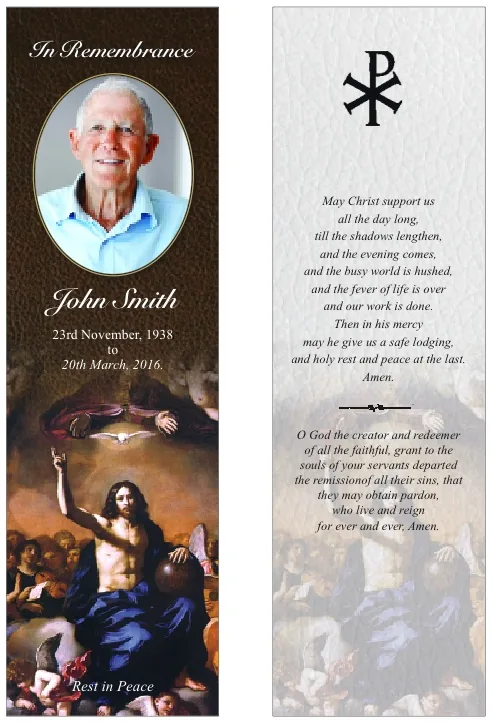 In Remembrance

John Smith

23rd November, 1938
to
20th March, 2016.

Rest in Peace

May Christ support us
all the day long,
till the shadows lengthen,
and the evening comes,
and the busy world is hushed,
and the fever of life is over
and our work is done.
Then in his mercy
may he give us a safe lodging,
and holy rest and peace at the last.
Amen.

O God the creator and redeemer
of all the faithful, grant to the
souls of your servants departed
the remissionof all their sins, that
they may obtain pardon,
who live and reign
for ever and ever, Amen.